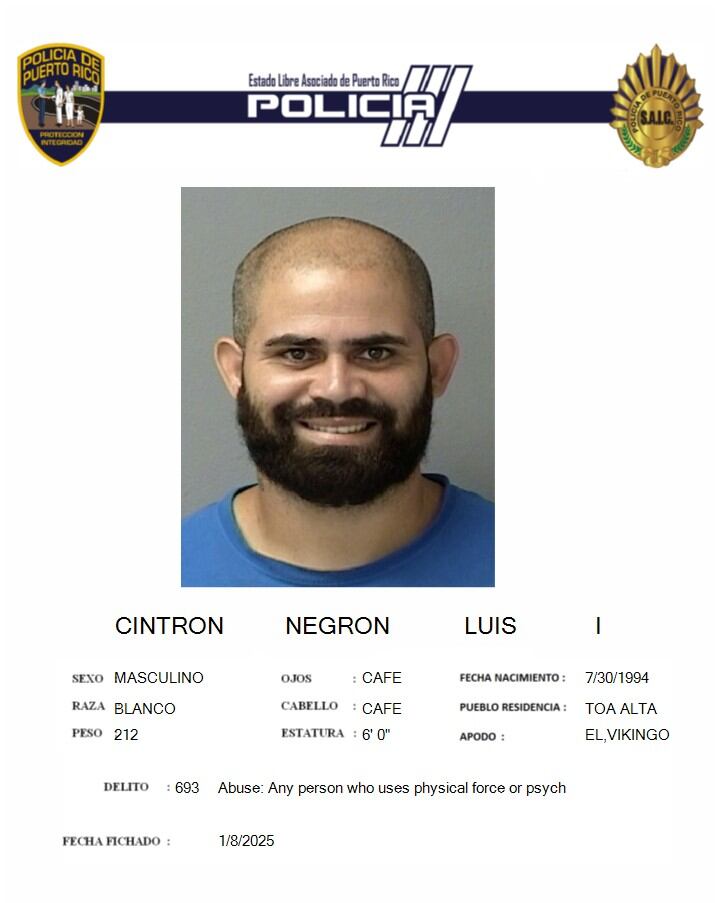 POLICIA DE PUERTO RICO
PROTECCION INTEGRIDAD

Estado Libre Asociado de Puerto Rico
POLICIA

POLICIA DE PUERTO RICO
S.A.I.C.

CINTRON NEGRON LUIS I

SEXO MASCULINO
RAZA BLANCO
PESO 212

OJOS : CAFE
CABELLO : CAFE
ESTATURA : 6' 0"

FECHA NACIMIENTO : 7/30/1994
PUEBLO RESIDENCIA : TOA ALTA
APODO : EL,VIKINGO

DELITO : 693 Abuse: Any person who uses physical force or psych

FECHA FICHADO : 1/8/2025